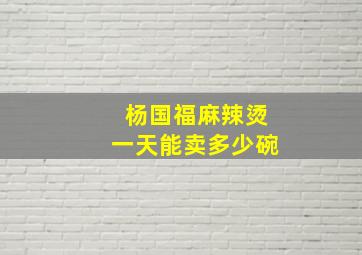 杨国福麻辣烫
一天能卖多少碗